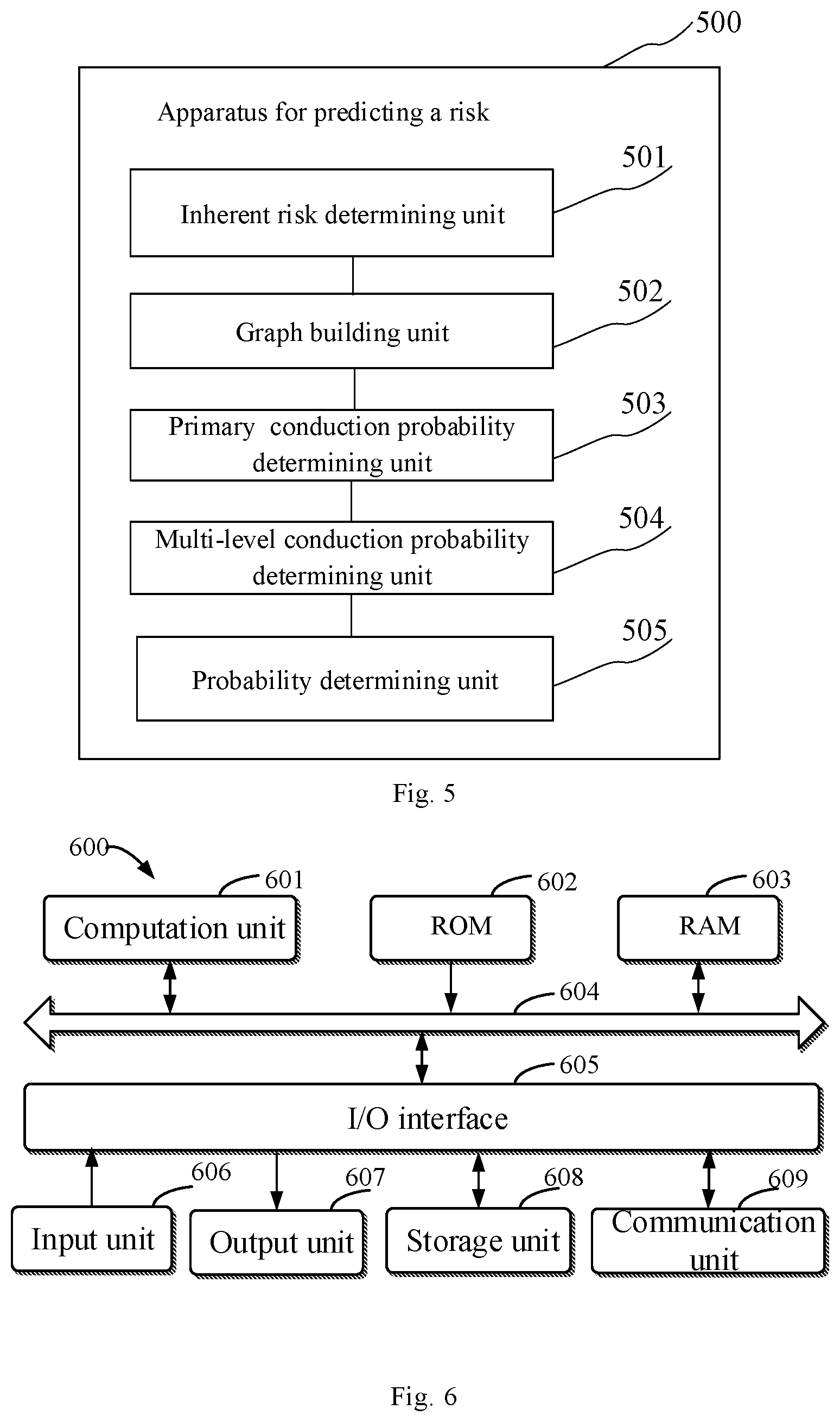 500

Apparatus for predicting a risk

501
Inherent risk determining unit

502
Graph building unit

503
Primary conduction probability determining unit

504
Multi-level conduction probability determining unit

505
Probability determining unit

Fig. 5

600

601
Computation unit

602
ROM

603
RAM

604

605
I/O interface

606
Input unit

607
Output unit

608
Storage unit

609
Communication unit

Fig. 6